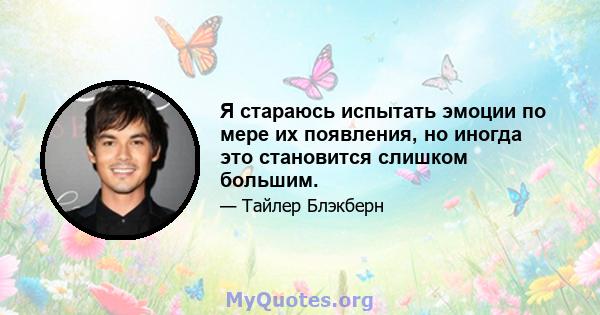 Я стараюсь испытать эмоции по мере их появления, но иногда это становится слишком большим.

— Тайлер Блэкберн

MyQuotes.org